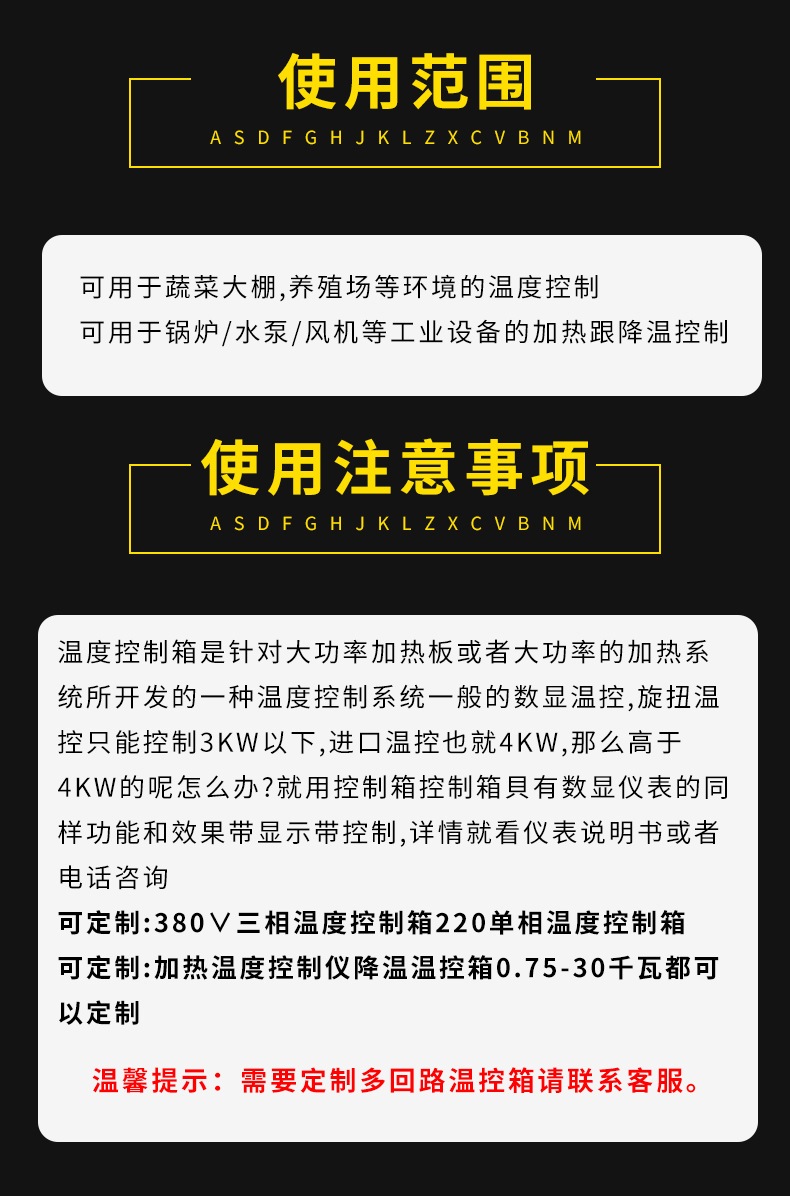 使用范围

ASDFGHJKLZXCVBNM

可用于蔬菜大棚,养殖场等环境的温度控制
可用于锅炉/水泵/风机等工业设备的加热跟降温控制

使用注意事项

ASDFGHJKLZXCVBNM

温度控制箱是针对大功率加热板或者大功率的加热系统所开发的一种温度控制系统一般的数显温控,旋扭温控只能控制3KW以下,进口温控也就4KW,那么高于4KW的呢怎么办?就用控制箱控制箱具有数显仪表的同样功能和效果带显示带控制,详情就看仪表说明书或者电话咨询

可定制:380V三相温度控制箱220单相温度控制箱
可定制:加热温度控制仪降温温控箱0.75-30千瓦都可以定制

温馨提示:需要定制多回路温控箱请联系客服。